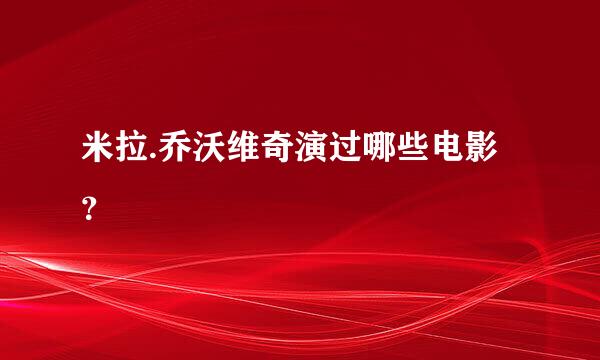 米拉.乔沃维奇演过哪些电影？